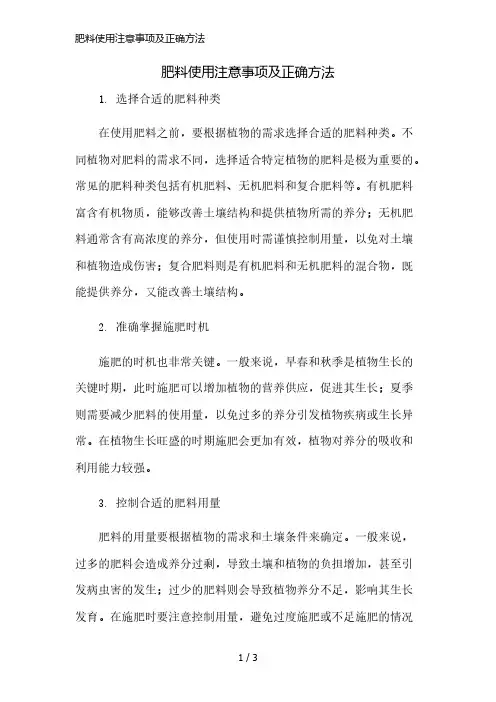 肥料使用注意事项及正确方法

肥料使用注意事项及正确方法

1. 选择合适的肥料种类

在使用肥料之前，要根据植物的需求选择合适的肥料种类。不同植物对肥料的需求不同，选择适合特定植物的肥料是极为重要的。常见的肥料种类包括有机肥料、无机肥料和复合肥料等。有机肥料富含有机物质，能够改善土壤结构和提供植物所需的养分；无机肥料通常含有高浓度的养分，但使用时需谨慎控制用量，以免对土壤和植物造成伤害；复合肥料则是有机肥料和无机肥料的混合物，既能提供养分，又能改善土壤结构。

2. 准确掌握施肥时机

施肥的时机也非常关键。一般来说，早春和秋季是植物生长的关键时期，此时施肥可以增加植物的营养供应，促进其生长；夏季则需要减少肥料的使用量，以免过多的养分引发植物疾病或生长异常。在植物生长旺盛的时期施肥会更加有效，植物对养分的吸收和利用能力较强。

3. 控制合适的肥料用量

肥料的用量要根据植物的需求和土壤条件来确定。一般来说，过多的肥料会造成养分过剩，导致土壤和植物的负担增加，甚至引发病虫害的发生；过少的肥料则会导致植物养分不足，影响其生长发育。在施肥时要注意控制用量，避免过度施肥或不足施肥的情况

1 / 3